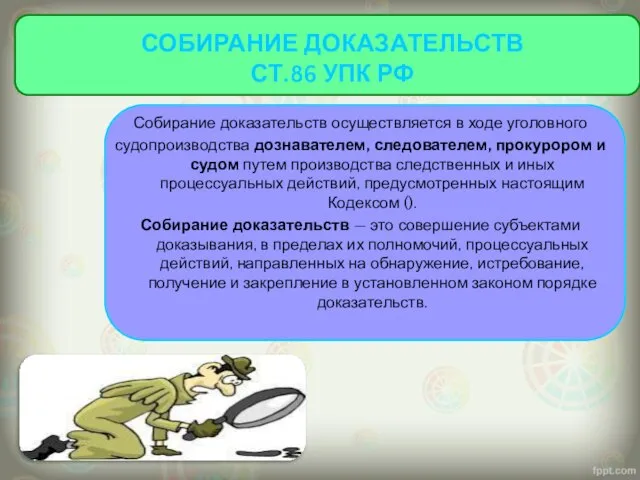 СОБИРАНИЕ ДОКАЗАТЕЛЬСТВ
СТ.86 УПК РФ

Собирание доказательств осуществляется в ходе уголовного судопроизводства дознавателем, следователем, прокурором и судом путем производства следственных и иных процессуальных действий, предусмотренных настоящим Кодексом ().

Собирание доказательств — это совершение субъектами доказывания, в пределах их полномочий, процессуальных действий, направленных на обнаружение, истребование, получение и закрепление в установленном законом порядке доказательств.

fppt.com